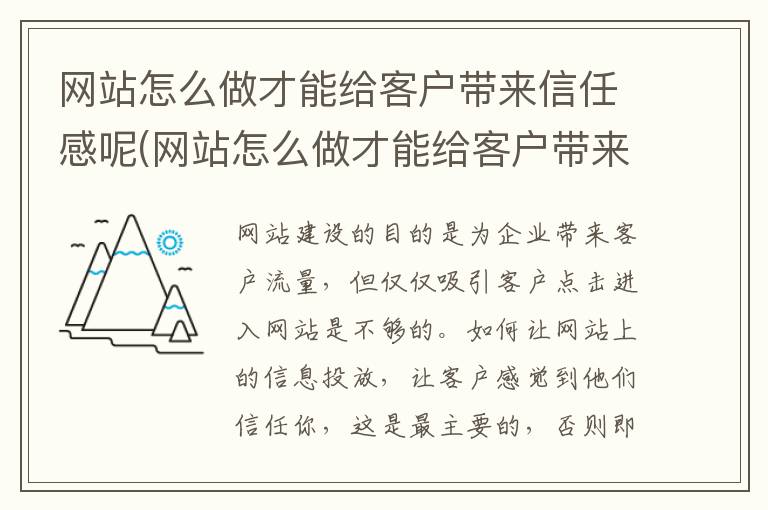 网站怎么做才能给客户带来信任感呢(网站怎么做才能给客户带来

网站建设的目的是为企业带来客户流量，但仅仅吸引客户点击进入网站是不够的。如何让网站上的信息投放，让客户感觉到他们信任你，这是最主要的，否则即